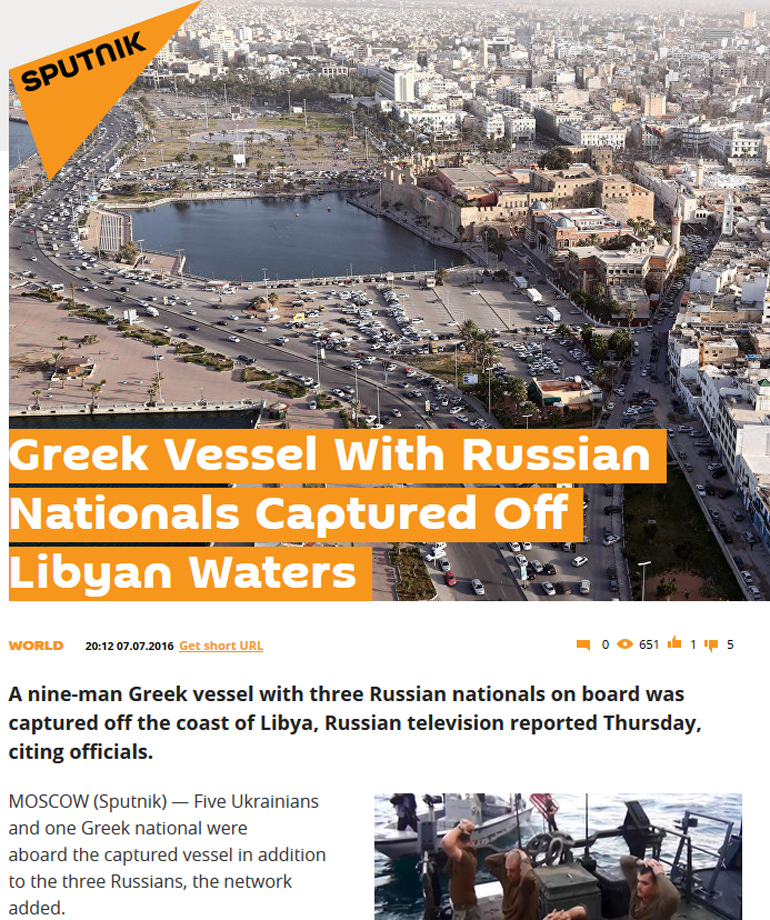 SPUTNIK

Greek Vessel With Russian Nationals Captured Off Libyan Waters

WORLD 20:12 07.07.2016 Get short URL 0 651 1 5

A nine-man Greek vessel with three Russian nationals on board was captured off the coast of Libya, Russian television reported Thursday, citing officials.

MOSCOW (Sputnik) — Five Ukrainians and one Greek national were aboard the captured vessel in addition to the three Russians, the network added.